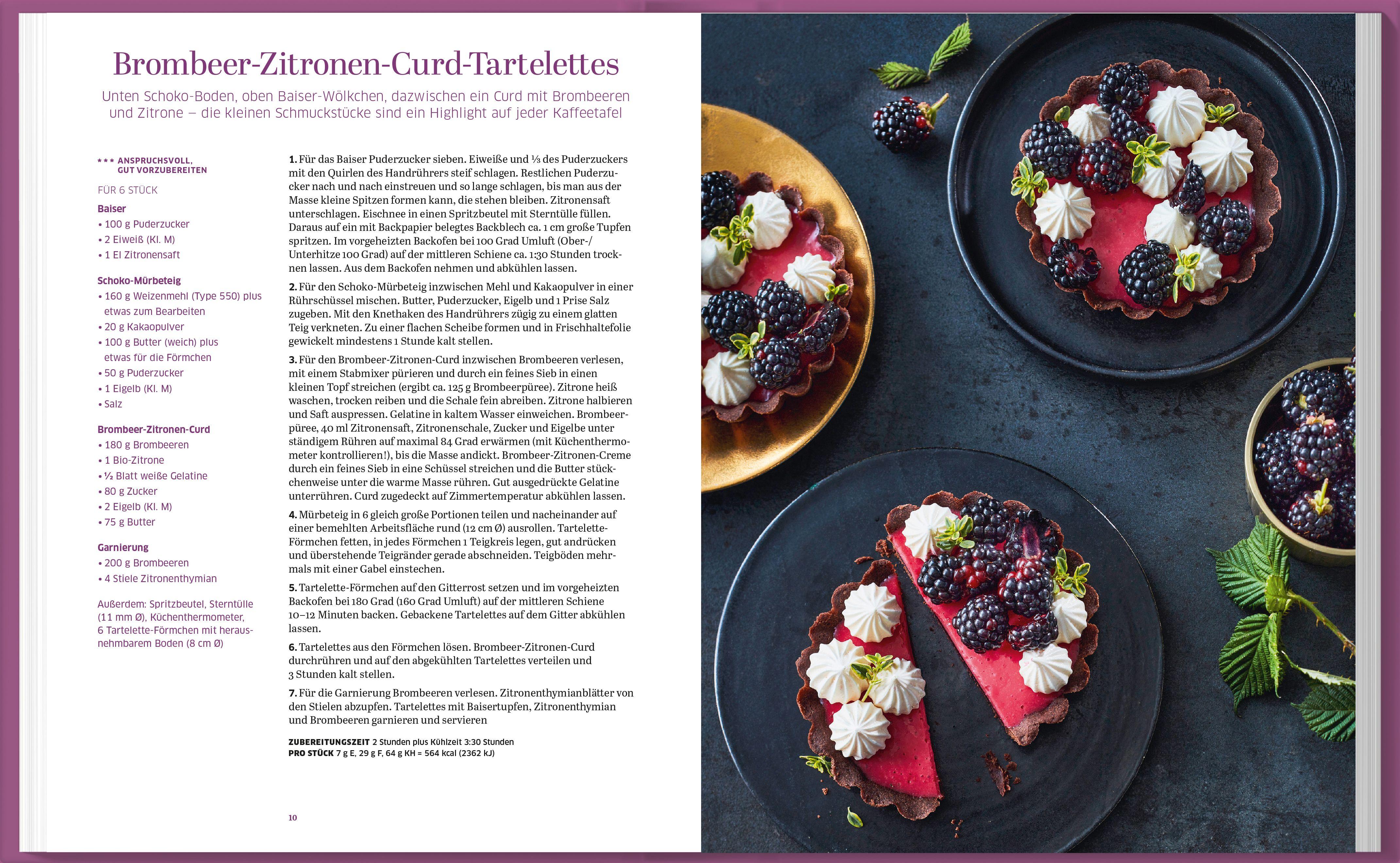 Brombeer-Zitronen-Curd-Tartelettes

Unten Schoko-Boden, oben Baiser-Wölkchen, dazwischen ein Curd mit Brombeeren und Zitrone – die kleinen Schmuckstücke sind ein Highlight auf jeder Kaffeetafel

*** ANSPRUCHSVOLL, GUT VORZUBEREITEN

FÜR 6 STÜCK

Baiser
• 100 g Puderzucker
• 2 Eiweiß (Kl. M)
• 1 El Zitronensaft

Schoko-Mürbeteig
• 160 g Weizenmehl (Type 550) plus etwas zum Bearbeiten
• 20 g Kakaopulver
• 100 g Butter (weich) plus etwas für die Förmchen
• 50 g Puderzucker
• 1 Eigelb (Kl. M)
• Salz

Brombeer-Zitronen-Curd
• 180 g Brombeeren
• 1 Bio-Zitrone
• ½ Blatt weiße Gelatine
• 80 g Zucker
• 2 Eigelb (Kl. M)
• 75 g Butter

Garnierung
• 200 g Brombeeren
• 4 Stiele Zitronenthymian

Außerdem: Spritzbeutel, Sterntülle (11 mm Ø), Küchenthermometer, 6 Tartelette-Förmchen mit herausnehmbarem Boden (8 cm Ø)

1. Für das Baiser Puderzucker sieben. Eiweiße und ⅓ des Puderzuckers mit den Quirlen des Handrührers steif schlagen. Restlichen Puderzucker nach und nach einstreuen und so lange schlagen, bis man aus der Masse kleine Spitzen formen kann, die stehen bleiben. Zitronensaft unterschlagen. Eischnee in einen Spritzbeutel mit Sterntülle füllen. Daraus auf ein mit Backpapier belegtes Backblech ca. 1 cm große Tupfen spritzen. Im vorgeheizten Backofen bei 100 Grad Umluft (Ober-/Unterhitze 100 Grad) auf der mittleren Schiene ca. 1:30 Stunden trocknen lassen. Aus dem Backofen nehmen und abkühlen lassen.

2. Für den Schoko-Mürbeteig inzwischen Mehl und Kakaopulver in einer Rührschüssel mischen. Butter, Puderzucker, Eigelb und 1 Prise Salz zugeben. Mit den Knethaken des Handrührers zügig zu einem glatten Teig verkneten. Zu einer flachen Scheibe formen und in Frischhaltefolie gewickelt mindestens 1 Stunde kalt stellen.

3. Für den Brombeer-Zitronen-Curd inzwischen Brombeeren verlesen, mit einem Stabmixer pürieren und durch ein feines Sieb in einen kleinen Topf streichen (ergibt ca. 125 g Brombeerpüree). Zitrone heiß waschen, trocken reiben und die Schale fein abreiben. Zitrone halbieren und Saft auspressen. Gelatine in kaltem Wasser einweichen. Brombeerpüree, 40 ml Zitronensaft, Zitronenschale, Zucker und Eigelbe unter ständigem Rühren auf maximal 84 Grad erwärmen (mit Küchenthermometer kontrollieren!), bis die Masse andickt. Brombeer-Zitronen-Creme durch ein feines Sieb in eine Schüssel streichen und die Butter stückchenweise unter die warme Masse rühren. Gut ausgedrückte Gelatine unterrühren. Curd zugedeckt auf Zimmertemperatur abkühlen lassen.

4. Mürbeteig in 6 gleich große Portionen teilen und nacheinander auf einer bemehlten Arbeitsfläche rund (12 cm Ø) ausrollen. Tartelette-Förmchen fetten, in jedes Förmchen 1 Teigkreis legen, gut andrücken und überstehende Teigränder gerade abschneiden. Teigböden mehrmals mit einer Gabel einstechen.

5. Tartelette-Förmchen auf den Gitterrost setzen und im vorgeheizten Backofen bei 180 Grad (160 Grad Umluft) auf der mittleren Schiene 10–12 Minuten backen. Gebackene Tartelettes auf dem Gitter abkühlen lassen.

6. Tartelettes aus den Förmchen lösen. Brombeer-Zitronen-Curd durchrühren und auf den abgekühlten Tartelettes verteilen und 3 Stunden kalt stellen.

7. Für die Garnierung Brombeeren verlesen. Zitronenthymianblätter von den Stielen abzupfen. Tartelettes mit Baisertupfen, Zitronenthymian und Brombeeren garnieren und servieren

ZUBEREITUNGSZEIT 2 Stunden plus Kühlzeit 3:30 Stunden
PRO STÜCK 7 g E, 29 g F, 64 g KH = 564 kcal (2362 kJ)

10